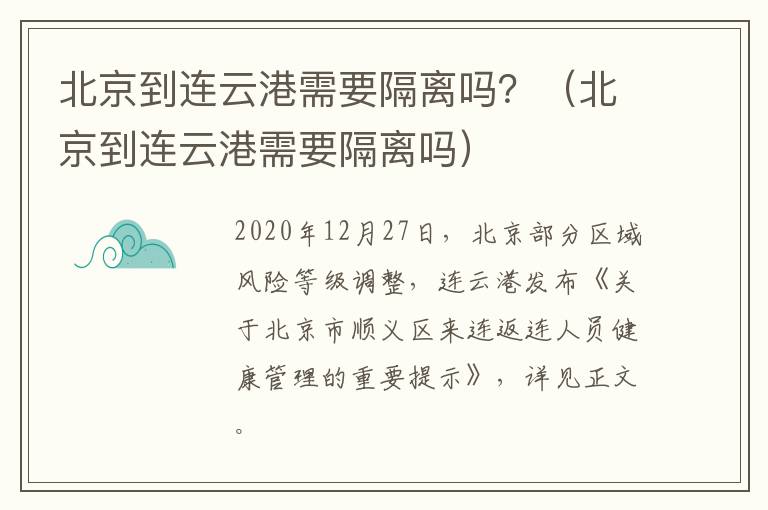 北京到连云港需要隔离吗？（北京到连云港需要隔离吗）

2020年12月27日，北京部分区域风险等级调整，连云港发布《关于北京市顺义区来连返连人员健康管理的重要提示》，详见正文。